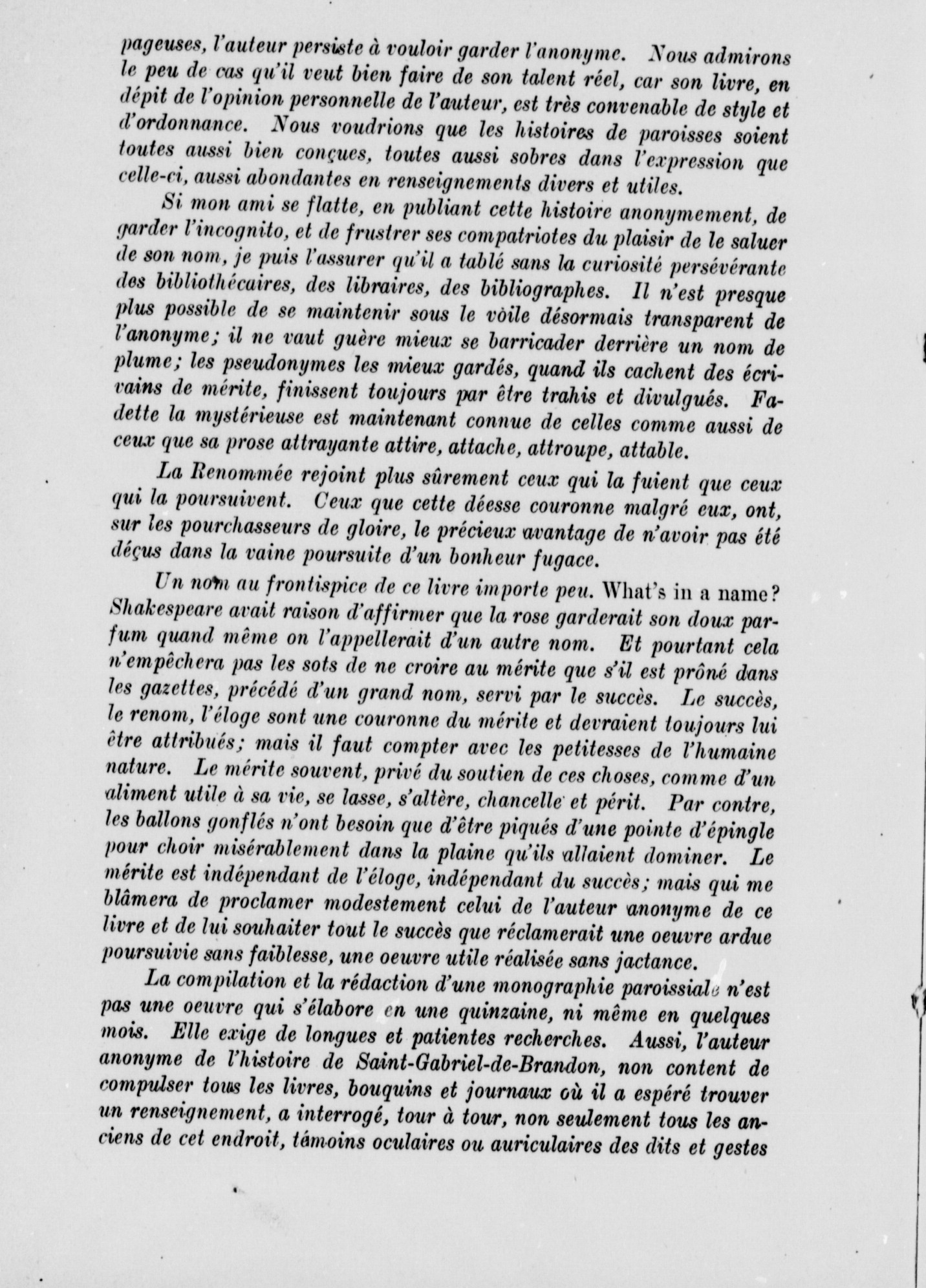 pageuses, l'auteur persiste à vouloir garder l'anonyme. Nous admirons le peu de cas qu'il veut bien faire de son talent réel, car son livre, en dépit de l'opinion personnelle de l'auteur, est très convenable de style et d'ordonnance. Nous voudrions que les histoires de paroisses soient toutes aussi bien conçues, toutes aussi sobres dans l'expression que celle-ci, aussi abondantes en renseignements divers et utiles.

Si mon ami se flatte, en publiant cette histoire anonymement, de garder l'incognito, et de frustrer ses compatriotes du plaisir de le saluer de son nom, je puis l'assurer qu'il a tablé sans la curiosité persévérante des bibliothécaires, des libraires, des bibliographes. Il n'est presque plus possible de se maintenir sous le vòile désormais transparent de l'anonyme; il ne vaut guère mieux se barricader derrière un nom de plume; les pseudonymes les mieux gardés, quand ils cachent des écrivains de mérite, finissent toujours par être trahis et divulgués. Fadette la mystérieuse est maintenant connue de celles comme aussi de ceux que sa prose attrayante attire, attache, attroupe, attable.

La Renommée rejoint plus sûrement ceux qui la fuient que ceux qui la poursuivent. Ceux que cette déesse couronne malgré eux, ont, sur les pourchasseurs de gloire, le précieux avantage de n'avoir pas été déçus dans la vaine poursuite d'un bonheur fugace.

Un nom au frontispice de ce livre importe peu. What's in a name? Shakespeare avait raison d'affirmer que la rose garderait son doux parfum quand même on l'appellerait d'un autre nom. Et pourtant cela n'empêchera pas les sots de ne croire au mérite que s'il est prôné dans les gazettes, précédé d'un grand nom, servi par le succès. Le succès, le renom, l'éloge sont une couronne du mérite et devraient toujours lui être attribués; mais il faut compter avec les petitesses de l'humaine nature. Le mérite souvent, privé du soutien de ces choses, comme d'un aliment utile à sa vie, se lasse, s'altère, chancelle et périt. Par contre, les ballons gonflés n'ont besoin que d'être piqués d'une pointe d'épingle pour choir misérablement dans la plaine qu'ils allaient dominer. Le mérite est indépendant de l'éloge, indépendant du succès; mais qui me blâmera de proclamer modestement celui de l'auteur anonyme de ce livre et de lui souhaiter tout le succès que réclamerait une oeuvre ardue poursuivie sans faiblesse, une oeuvre utile réalisée sans jactance.

La compilation et la rédaction d'une monographie paroissiale n'est pas une oeuvre qui s'élabore en une quinzaine, ni même en quelques mois. Elle exige de longues et patientes recherches. Aussi, l'auteur anonyme de l'histoire de Saint-Gabriel-de-Brandon, non content de compulser tous les livres, bouquins et journaux où il a espéré trouver un renseignement, a interrogé, tour à tour, non seulement tous les anciens de cet endroit, témoins oculaires ou auriculaires des dits et gestes